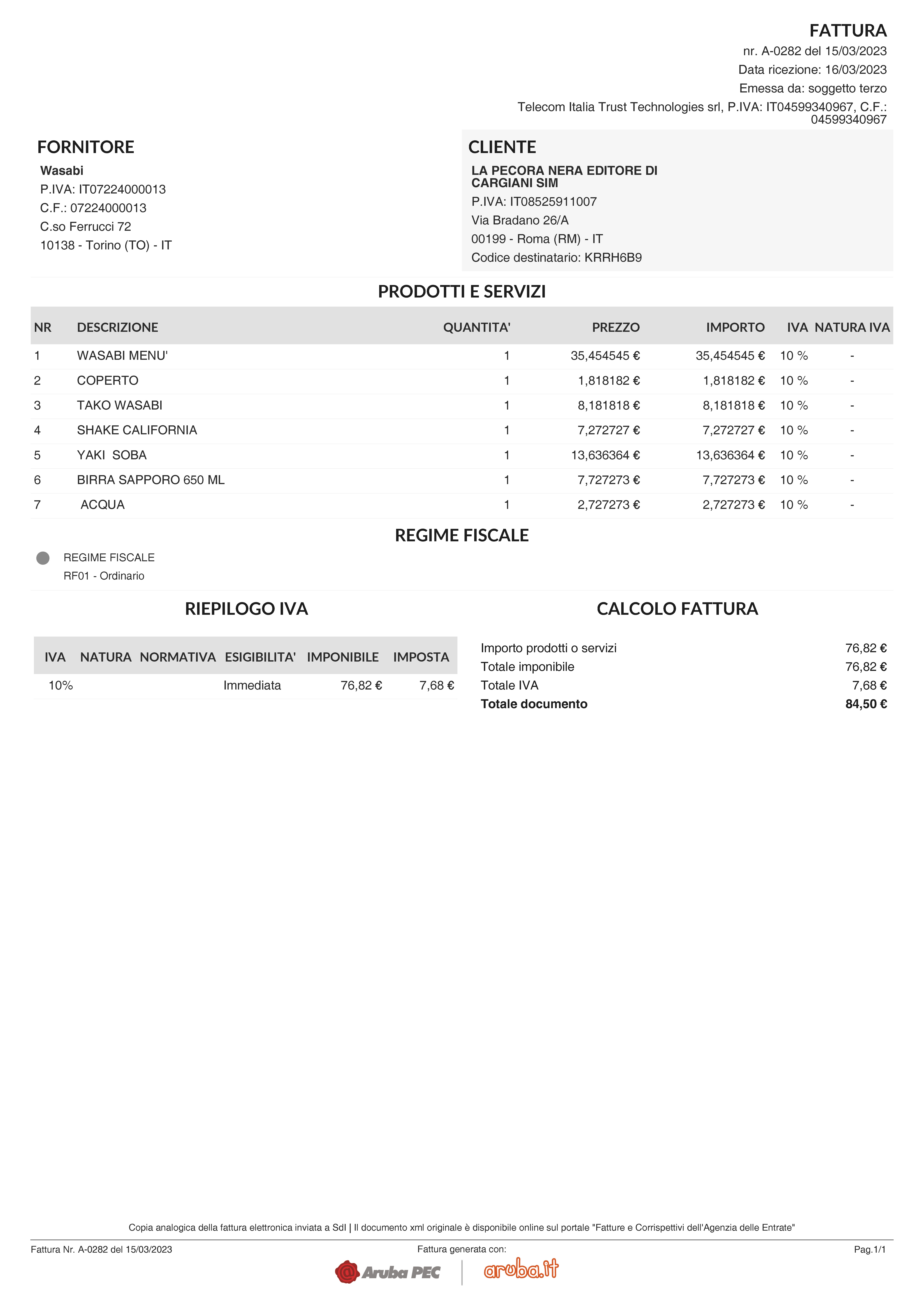 FATTURA
nr. A-0282 del 15/03/2023
Data ricezione: 16/03/2023
Emessa da: soggetto terzo
Telecom Italia Trust Technologies srl, P.IVA: IT04599340967, C.F.: 04599340967

FORNITORE
Wasabi
P.IVA: IT07224000013
C.F.: 07224000013
C.so Ferrucci 72
10138 - Torino (TO) - IT

CLIENTE
LA PECORA NERA EDITORE DI CARGIANI SIM
P.IVA: IT08525911007
Via Bradano 26/A
00199 - Roma (RM) - IT
Codice destinatario: KRRH6B9

PRODOTTI E SERVIZI

| NR | DESCRIZIONE | QUANTITA' | PREZZO | IMPORTO | IVA | NATURA IVA |
|---|---|---|---|---|---|---|
| 1 | WASABI MENU' | 1 | 35,454545 € | 35,454545 € | 10 % | - |
| 2 | COPERTO | 1 | 1,818182 € | 1,818182 € | 10 % | - |
| 3 | TAKO WASABI | 1 | 8,181818 € | 8,181818 € | 10 % | - |
| 4 | SHAKE CALIFORNIA | 1 | 7,272727 € | 7,272727 € | 10 % | - |
| 5 | YAKI SOBA | 1 | 13,636364 € | 13,636364 € | 10 % | - |
| 6 | BIRRA SAPPORO 650 ML | 1 | 7,727273 € | 7,727273 € | 10 % | - |
| 7 | ACQUA | 1 | 2,727273 € | 2,727273 € | 10 % | - |

REGIME FISCALE
REGIME FISCALE
RF01 - Ordinario

RIEPILOGO IVA

| IVA | NATURA | NORMATIVA | ESIGIBILITA' | IMPONIBILE | IMPOSTA |
|---|---|---|---|---|---|
| 10% | | | Immediata | 76,82 € | 7,68 € |

CALCOLO FATTURA

| | |
|---|---|
| Importo prodotti o servizi | 76,82 € |
| Totale imponibile | 76,82 € |
| Totale IVA | 7,68 € |
| Totale documento | 84,50 € |

Copia analogica della fattura elettronica inviata a SdI | Il documento xml originale è disponibile online sul portale "Fatture e Corrispettivi dell'Agenzia delle Entrate"

Fattura Nr. A-0282 del 15/03/2023
Fattura generata con:
Pag.1/1
Aruba PEC
aruba.it